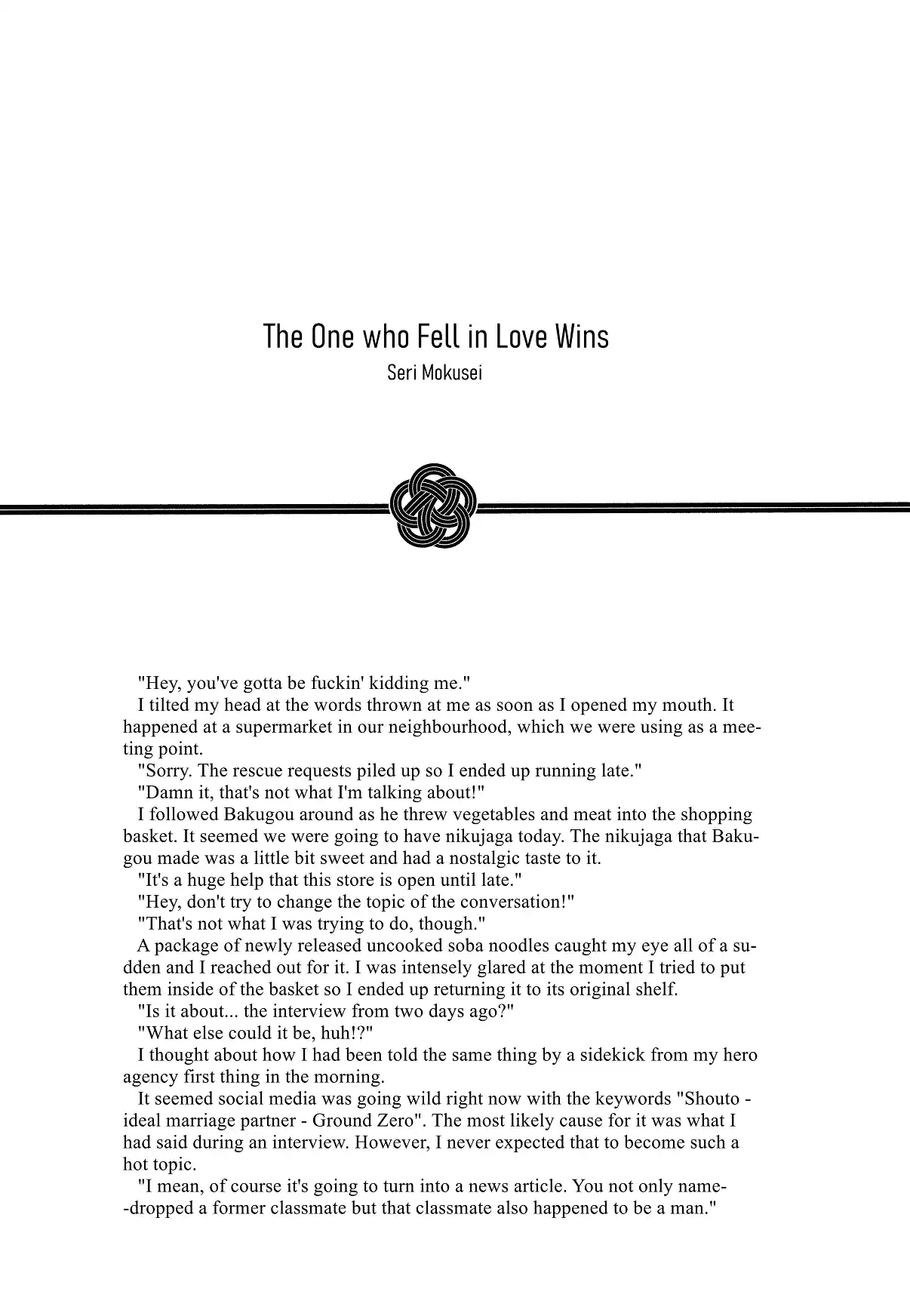 The One who Fell in Love Wins
Seri Mokusei

"Hey, you've gotta be fuckin' kidding me."
I tilted my head at the words thrown at me as soon as I opened my mouth. It happened at a supermarket in our neighbourhood, which we were using as a meeting point.
"Sorry. The rescue requests piled up so I ended up running late."
"Damn it, that's not what I'm talking about!"
I followed Bakugou around as he threw vegetables and meat into the shopping basket. It seemed we were going to have nikujaga today. The nikujaga that Bakugou made was a little bit sweet and had a nostalgic taste to it.
"It's a huge help that this store is open until late."
"Hey, don't try to change the topic of the conversation!"
"That's not what I was trying to do, though."
A package of newly released uncooked soba noodles caught my eye all of a sudden and I reached out for it. I was intensely glared at the moment I tried to put them inside of the basket so I ended up returning it to its original shelf.
"Is it about... the interview from two days ago?"
"What else could it be, huh!?"
I thought about how I had been told the same thing by a sidekick from my hero agency first thing in the morning.
It seemed social media was going wild right now with the keywords "Shouto - ideal marriage partner - Ground Zero". The most likely cause for it was what I had said during an interview. However, I never expected that to become such a hot topic.
"I mean, of course it's going to turn into a news article. You not only name-dropped a former classmate but that classmate also happened to be a man."